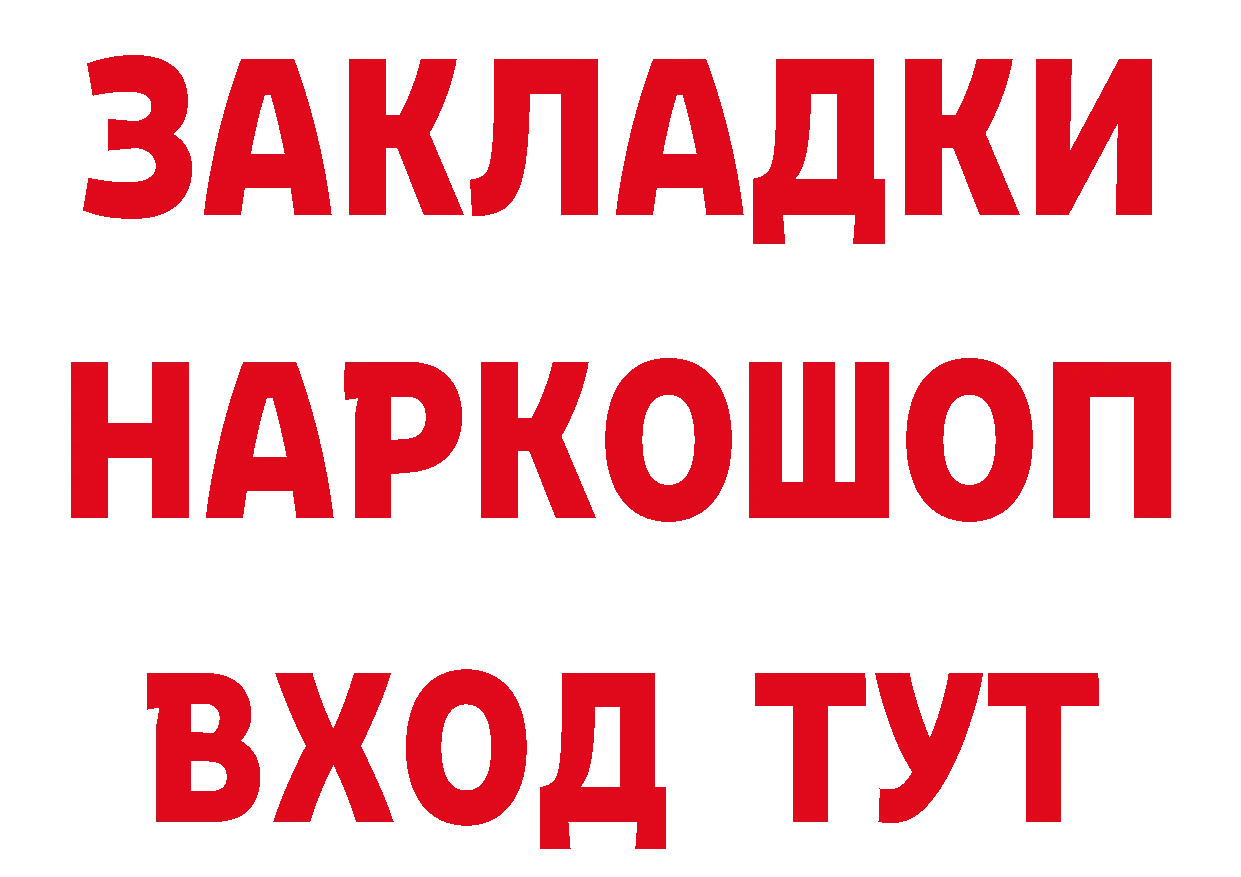 ЗАКЛАДКИ НАРКОШОП ВХОД ТУТ